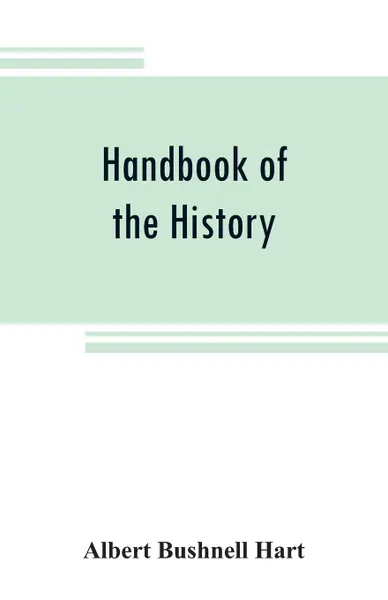 Handbook of the History

Albert Bushnell Hart